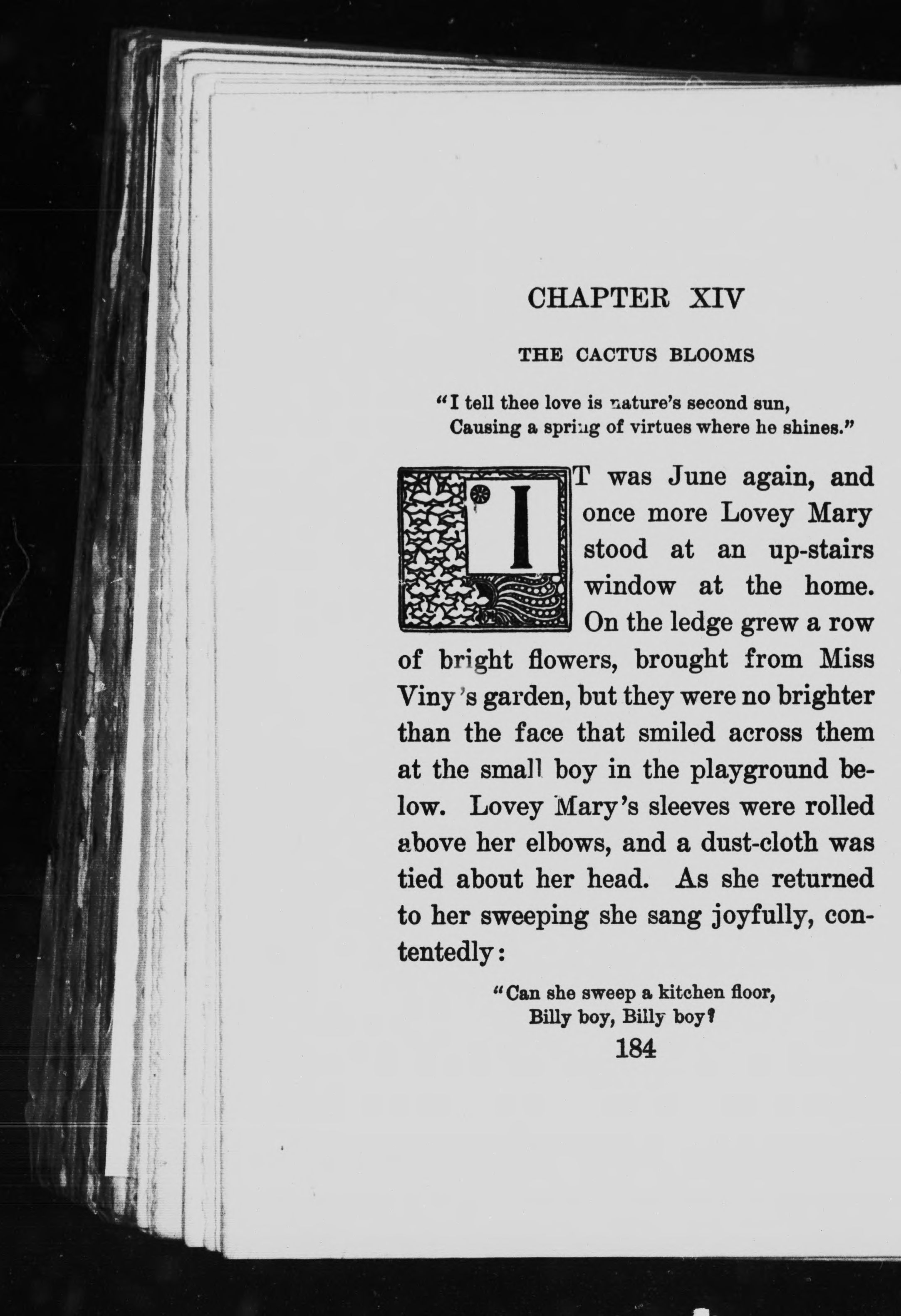 CHAPTER XIV

THE CACTUS BLOOMS

"I tell thee love is nature's second sun,
Causing a spring of virtues where he shines."

IT was June again, and once more Lovey Mary stood at an up-stairs window at the home. On the ledge grew a row of bright flowers, brought from Miss Viny's garden, but they were no brighter than the face that smiled across them at the small boy in the playground below. Lovey Mary's sleeves were rolled above her elbows, and a dust-cloth was tied about her head. As she returned to her sweeping she sang joyfully, contentedly:

"Can she sweep a kitchen floor,
Billy boy, Billy boy?

184